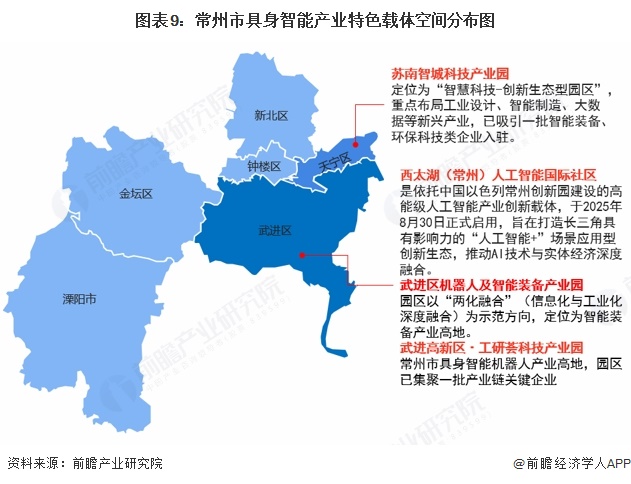 图表9：常州市具身智能产业特色载体空间分布图

新北区
钟楼区
天宁区
金坛区
武进区
溧阳市

苏南智城科技产业园
定位为“智慧科技-创新生态型园区”，重点布局工业设计、智能制造、大数据等新兴产业，已吸引一批智能装备、环保科技类企业入驻。

西太湖（常州）人工智能国际社区
是依托中国以色列常州创新园建设的高能级人工智能产业创新载体，于2025年8月30日正式启用，旨在打造长三角具有影响力的“人工智能+”场景应用型创新生态，推动AI技术与实体经济深度融合。

武进区机器人及智能装备产业园
园区以“两化融合”（信息化与工业化深度融合）为示范方向，定位为智能装备产业高地。

武进高新区·工研荟科技产业园
常州市具身智能机器人产业高地，园区已集聚一批产业链关键企业

前瞻产业研究院

资料来源：前瞻产业研究院
@前瞻经济学人APP